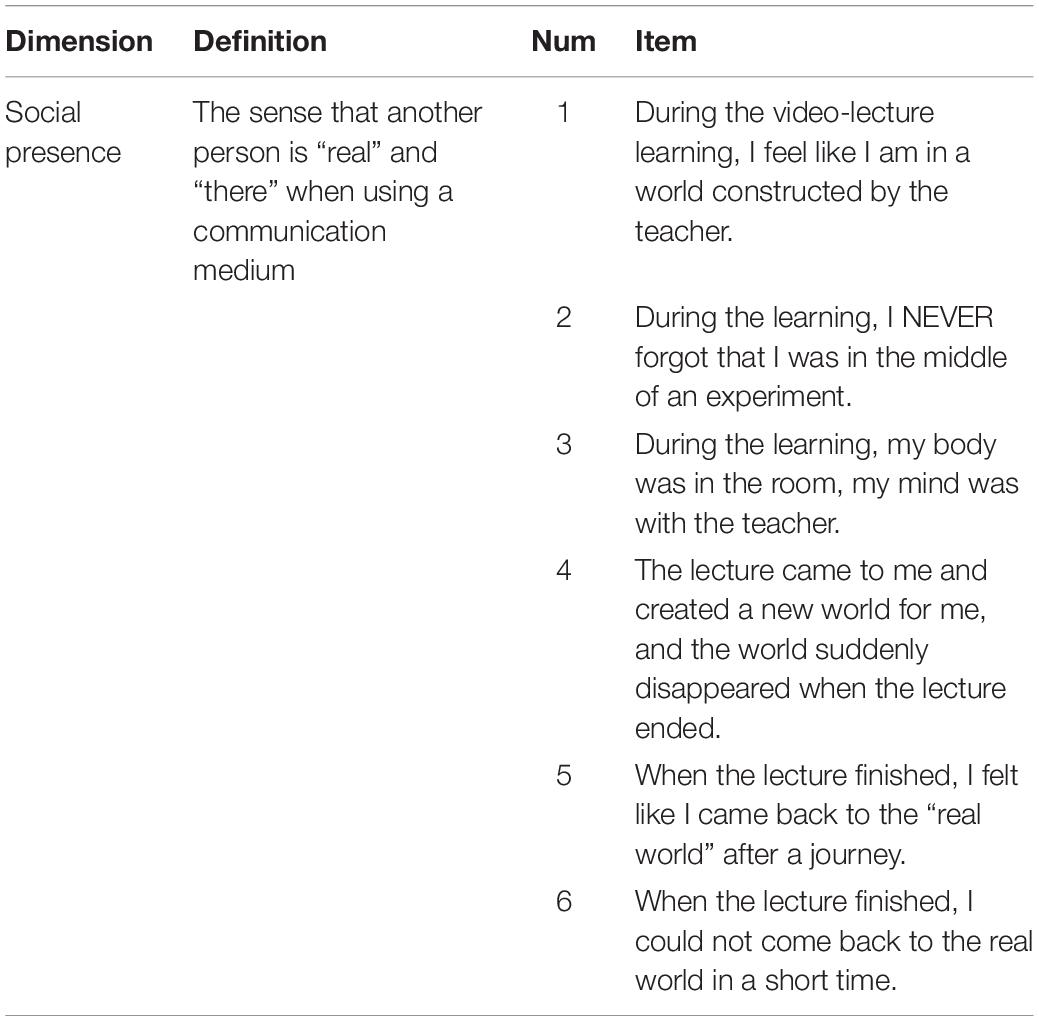 | Dimension | Definition | Num | Item |
|---|---|---|---|
| Social presence | The sense that another person is “real” and “there” when using a communication medium | 1 | During the video-lecture learning, I feel like I am in a world constructed by the teacher. |
| | | 2 | During the learning, I NEVER forgot that I was in the middle of an experiment. |
| | | 3 | During the learning, my body was in the room, my mind was with the teacher. |
| | | 4 | The lecture came to me and created a new world for me, and the world suddenly disappeared when the lecture ended. |
| | | 5 | When the lecture finished, I felt like I came back to the “real world” after a journey. |
| | | 6 | When the lecture finished, I could not come back to the real world in a short time. |